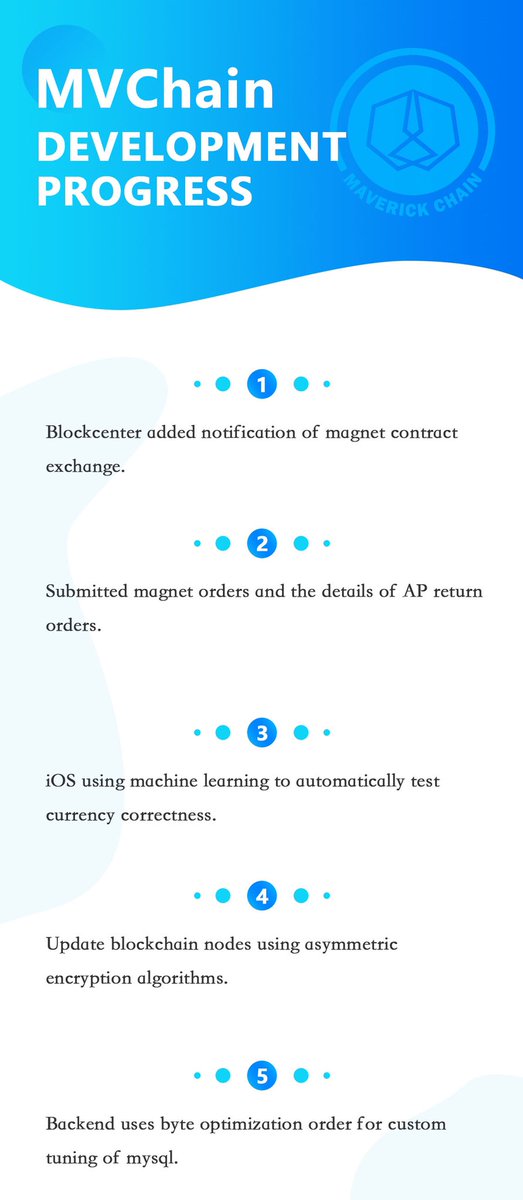 MVChain
DEVELOPMENT PROGRESS

MAVERICK CHAIN

1

Blockcenter added notification of magnet contract exchange.

2

Submitted magnet orders and the details of AP return orders.

3

iOS using machine learning to automatically test currency correctness.

4

Update blockchain nodes using asymmetric encryption algorithms.

5

Backend uses byte optimization order for custom tuning of mysql.